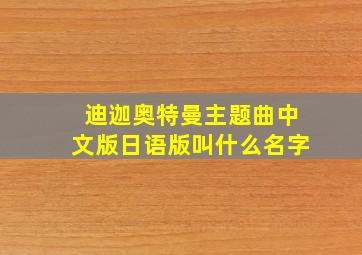 迪迦奥特曼主题曲中文版日语版叫什么名字